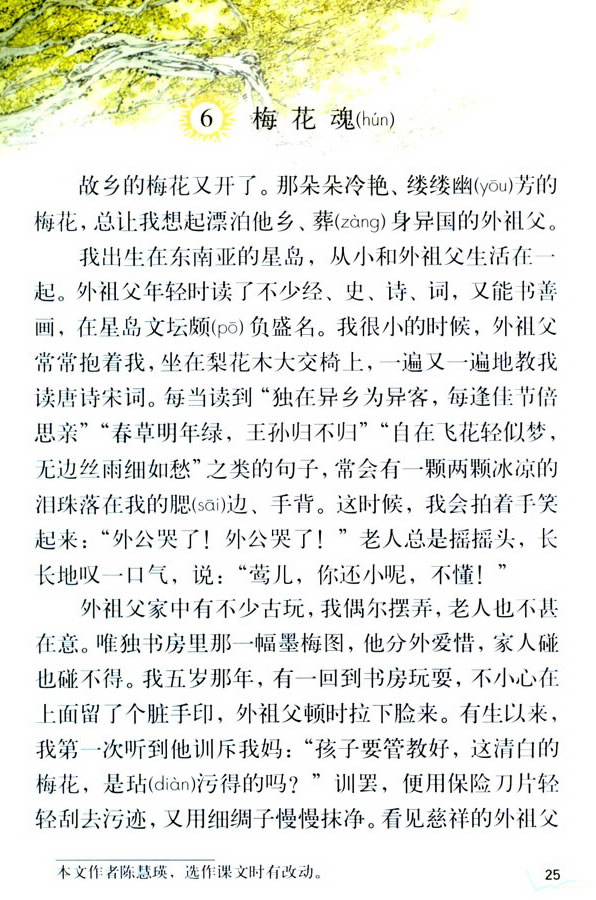 6 梅花魂(hún)

故乡的梅花又开了。那朵朵冷艳、缕缕幽(yōu)芳的梅花，总让我想起漂泊他乡、葬(zàng)身异国的外祖父。

我出生在东南亚的星岛，从小和外祖父生活在一起。外祖父年轻时读了不少经、史、诗、词，又能书善画，在星岛文坛颇(pō)负盛名。我很小的时候，外祖父常常抱着我，坐在梨花木大交椅上，一遍又一遍地教我读唐诗宋词。每当读到“独在异乡为异客，每逢佳节倍思亲”“春草明年绿，王孙归不归”“自在飞花轻似梦，无边丝雨细如愁”之类的句子，常会有一颗两颗冰凉的泪珠落在我的腮(sāi)边、手背。这时候，我会拍着手笑起来：“外公哭了！外公哭了！”老人总是摇摇头，长长地叹一口气，说：“莺儿，你还小呢，不懂！”

外祖父家中有不少古玩，我偶尔摆弄，老人也不甚在意。唯独书房里那一幅墨梅图，他分外爱惜，家人碰也碰不得。我五岁那年，有一回到书房玩耍，不小心在上面留了个脏手印，外祖父顿时拉下脸来。有生以来，我第一次听到他训斥我妈：“孩子要管教好，这清白的梅花，是玷(diàn)污得的吗？”训罢，便用保险刀片轻轻刮去污迹，又用细绸子慢慢抹净。看见慈祥的外祖父

本文作者陈慧瑛，选作课文时有改动。

25